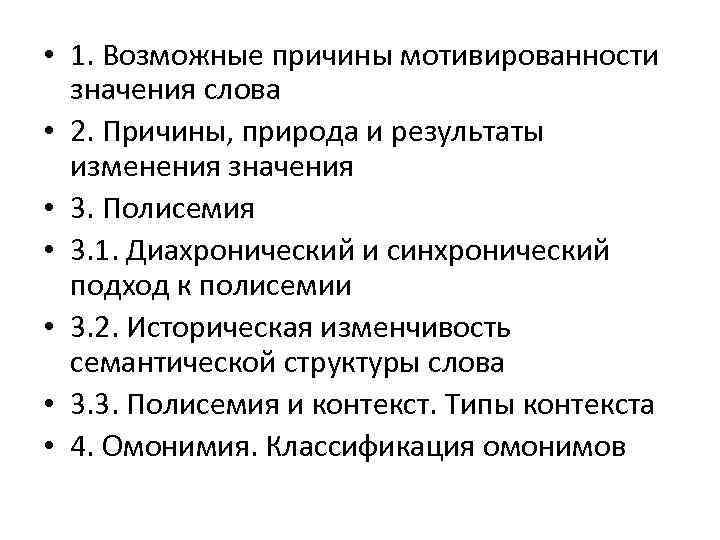 • 1. Возможные причины мотивированности значения слова
• 2. Причины, природа и результаты изменения значения
• 3. Полисемия
• 3.1. Диахронический и синхронический подход к полисемии
• 3.2. Историческая изменчивость семантической структуры слова
• 3.3. Полисемия и контекст. Типы контекста
• 4. Омонимия. Классификация омонимов